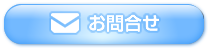 お問合せ